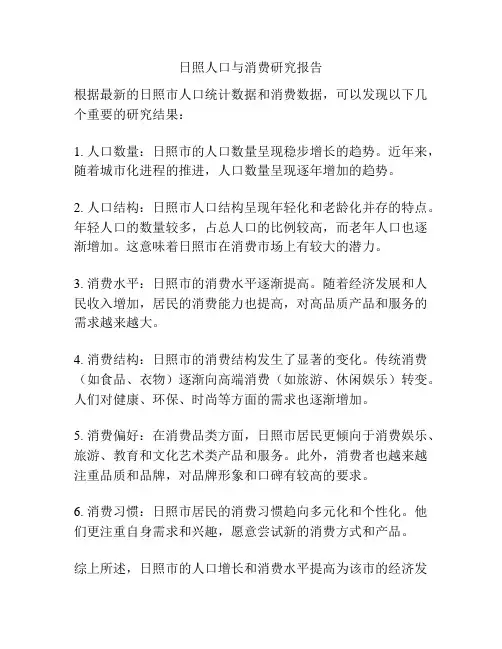 日照人口与消费研究报告

根据最新的日照市人口统计数据和消费数据，可以发现以下几个重要的研究结果：

1. 人口数量：日照市的人口数量呈现稳步增长的趋势。近年来，随着城市化进程的推进，人口数量呈现逐年增加的趋势。

2. 人口结构：日照市人口结构呈现年轻化和老龄化并存的特点。年轻人口的数量较多，占总人口的比例较高，而老年人口也逐渐增加。这意味着日照市在消费市场上有较大的潜力。

3. 消费水平：日照市的消费水平逐渐提高。随着经济发展和人民收入增加，居民的消费能力也提高，对高品质产品和服务的需求越来越大。

4. 消费结构：日照市的消费结构发生了显著的变化。传统消费（如食品、衣物）逐渐向高端消费（如旅游、休闲娱乐）转变。人们对健康、环保、时尚等方面的需求也逐渐增加。

5. 消费偏好：在消费品类方面，日照市居民更倾向于消费娱乐、旅游、教育和文化艺术类产品和服务。此外，消费者也越来越注重品质和品牌，对品牌形象和口碑有较高的要求。

6. 消费习惯：日照市居民的消费习惯趋向多元化和个性化。他们更注重自身需求和兴趣，愿意尝试新的消费方式和产品。

综上所述，日照市的人口增长和消费水平提高为该市的经济发